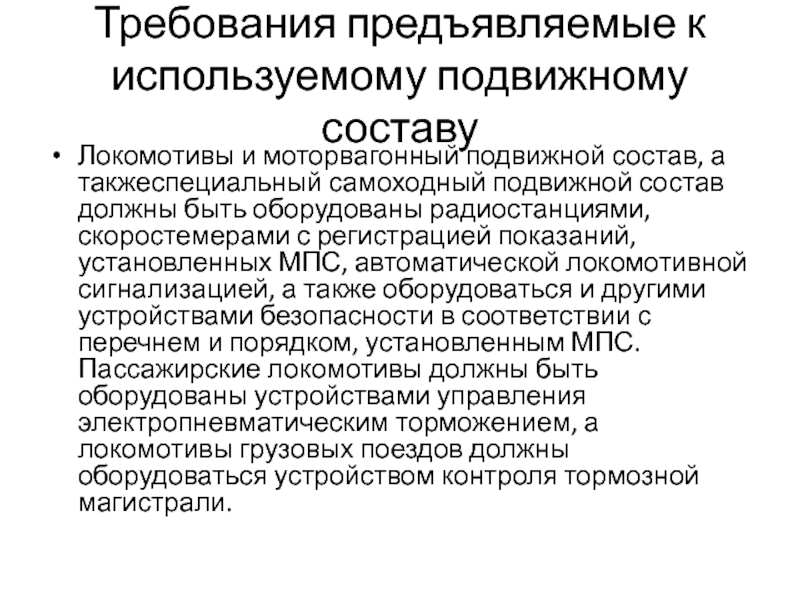 Требования предъявляемые к используемому подвижному составу

• Локомотивы и моторвагонный подвижной состав, а такжеспециальный самоходный подвижной состав должны быть оборудованы радиостанциями, скоростемерами с регистрацией показаний, установленных МПС, автоматической локомотивной сигнализацией, а также оборудоваться и другими устройствами безопасности в соответствии с перечнем и порядком, установленным МПС. Пассажирские локомотивы должны быть оборудованы устройствами управления электропневматическим торможением, а локомотивы грузовых поездов должны оборудоваться устройством контроля тормозной магистрали.